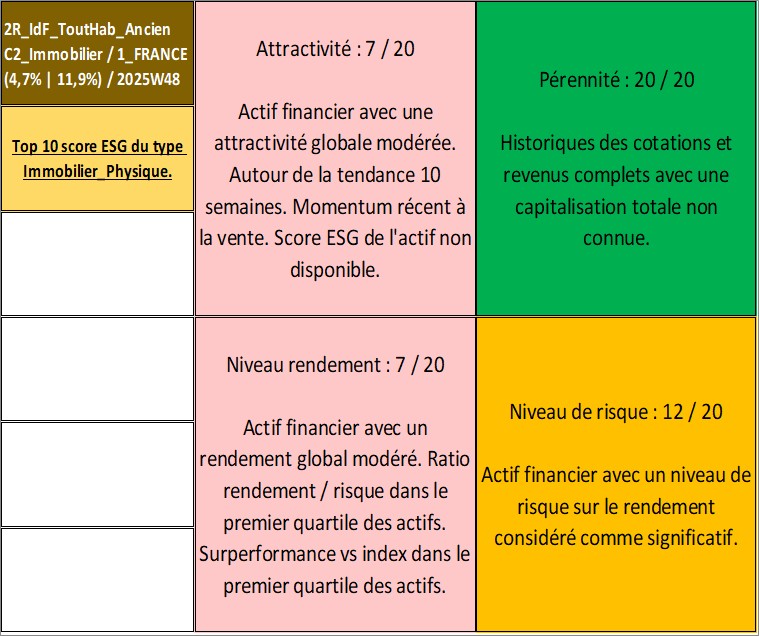 2R_IdF_ToutHab_Ancien C2_Immobilier / 1_FRANCE (4,7% | 11,9%) / 2025W48

Top 10 score ESG du type Immobilier_Physique.

Attractivité : 7 / 20

Actif financier avec une attractivité globale modérée. Autour de la tendance 10 semaines. Momentum récent à la vente. Score ESG de l'actif non disponible.

Pérennité : 20 / 20

Historiques des cotations et revenus complets avec une capitalisation totale non connue.

Niveau rendement : 7 / 20

Actif financier avec un rendement global modéré. Ratio rendement / risque dans le premier quartile des actifs. Surperformance vs index dans le premier quartile des actifs.

Niveau de risque : 12 / 20

Actif financier avec un niveau de risque sur le rendement considéré comme significatif.